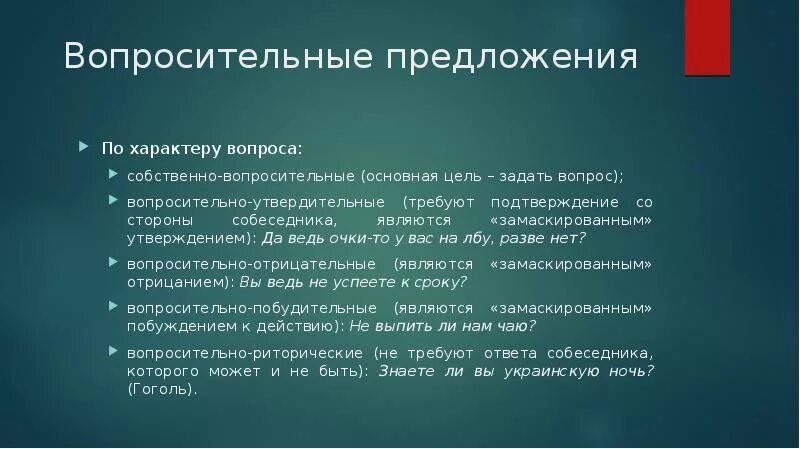 Вопросительные предложения

По характеру вопроса:

собственно-вопросительные (основная цель – задать вопрос);

вопросительно-утвердительные (требуют подтверждение со стороны собеседника, являются «замаскированным» утверждением): Да ведь очки-то у вас на лбу, разве нет?

вопросительно-отрицательные (являются «замаскированным» отрицанием): Вы ведь не успеете к сроку?

вопросительно-побудительные (являются «замаскированным» побуждением к действию): Не выпить ли нам чаю?

вопросительно-риторические (не требуют ответа собеседника, которого может и не быть): Знаете ли вы украинскую ночь? (Гоголь).